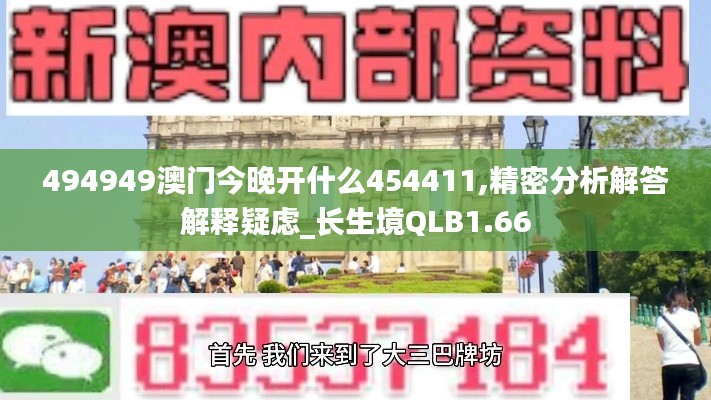 新澳内部资料

494949澳门今晚开什么454411,精密分析解答解释疑虑_长生境QLB1.66

83537184

首先 我们来到了大三巴牌坊